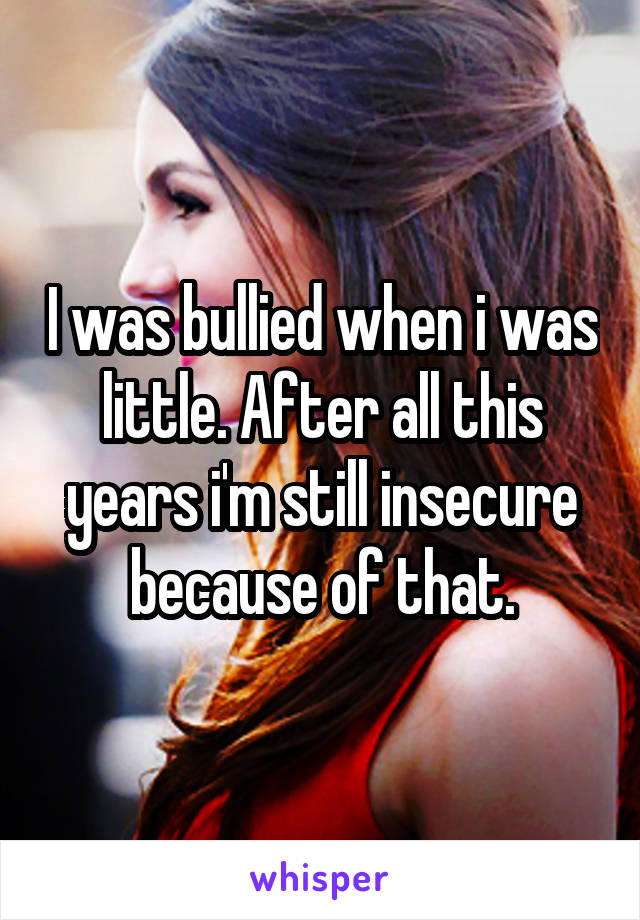 I was bullied when i was little. After all this years i'm still insecure because of that.

whisper